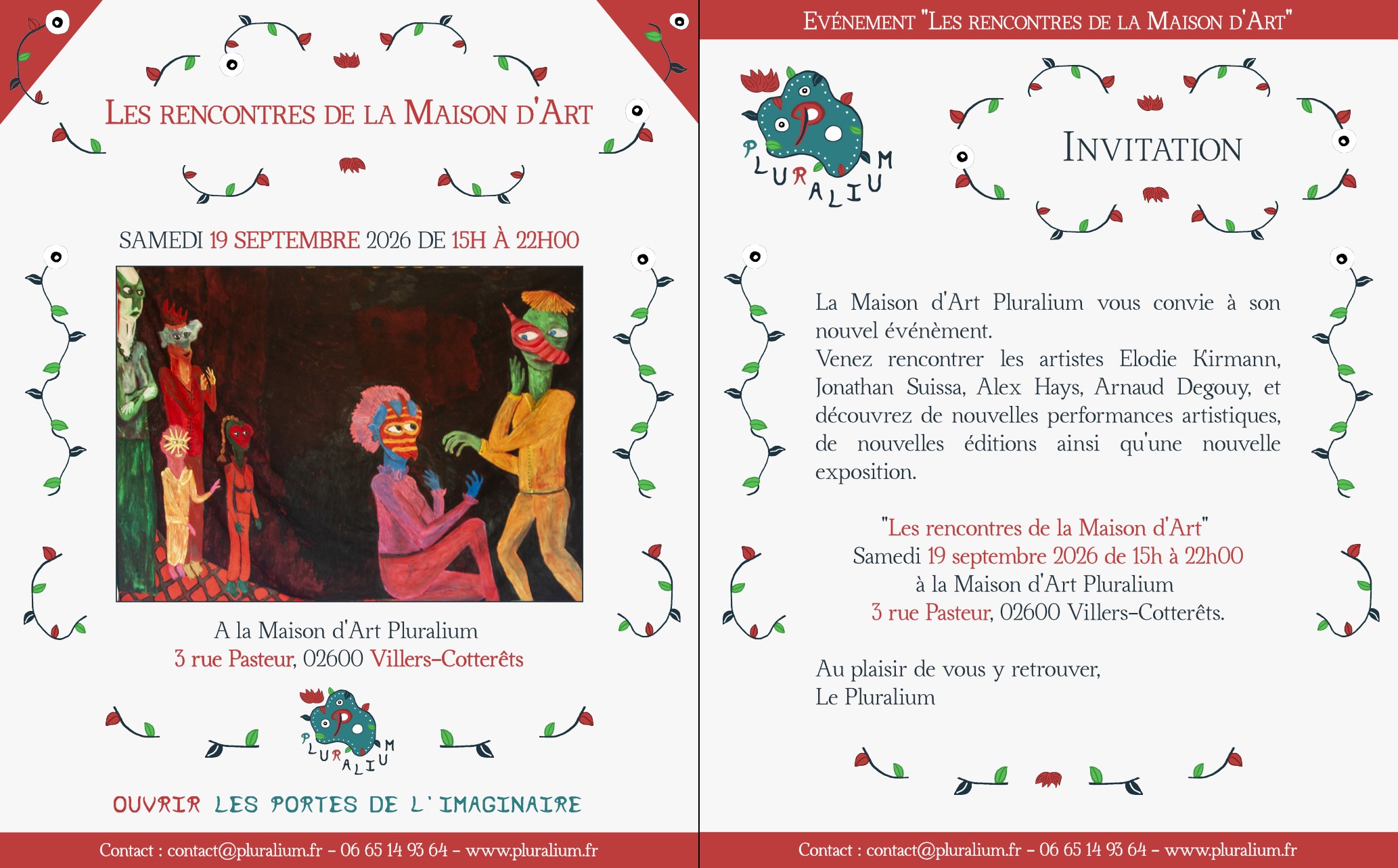 LES RENCONTRES DE LA MAISON D'ART

SAMEDI 19 SEPTEMBRE 2026 DE 15H À 22H00

A la Maison d'Art Pluralium
3 rue Pasteur, 02600 Villers-Cotterêts

PLURALIUM

OUVRIR LES PORTES DE L'IMAGINAIRE

Contact : contact@pluralium.fr - 06 65 14 93 64 - www.pluralium.fr

EVÉNEMENT "LES RENCONTRES DE LA MAISON D'ART"

PLURALIUM

INVITATION

La Maison d'Art Pluralium vous convie à son nouvel événèment.
Venez rencontrer les artistes Elodie Kirmann, Jonathan Suissa, Alex Hays, Arnaud Degouy, et découvrez de nouvelles performances artistiques, de nouvelles éditions ainsi qu'une nouvelle exposition.

"Les rencontres de la Maison d'Art"
Samedi 19 septembre 2026 de 15h à 22h00
à la Maison d'Art Pluralium
3 rue Pasteur, 02600 Villers-Cotterêts.

Au plaisir de vous y retrouver,
Le Pluralium

Contact : contact@pluralium.fr - 06 65 14 93 64 - www.pluralium.fr